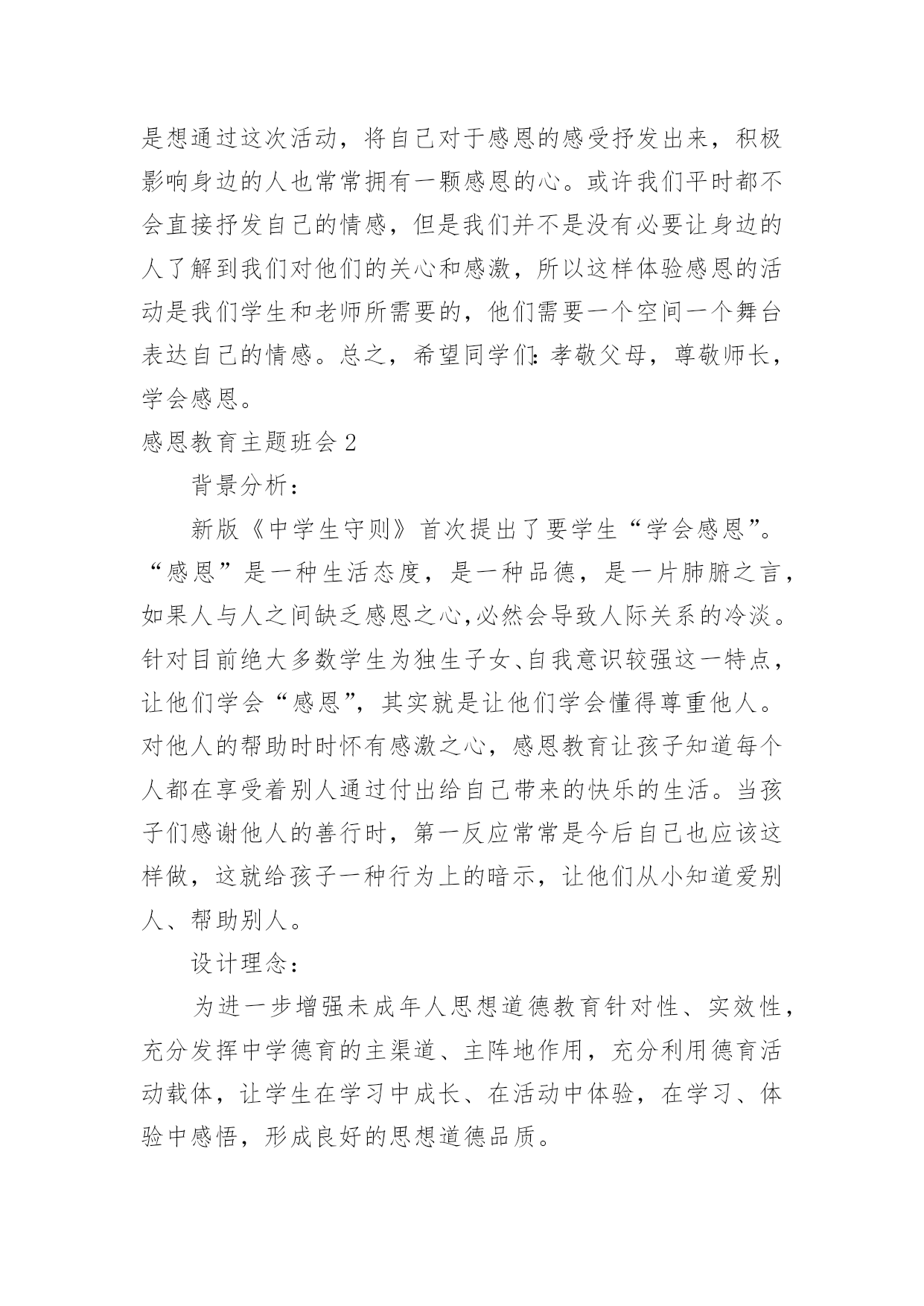 是想通过这次活动，将自己对于感恩的感受抒发出来，积极影响身边的人也常常拥有一颗感恩的心。或许我们平时都不会直接抒发自己的情感，但是我们并不是没有必要让身边的人了解到我们对他们的关心和感激，所以这样体验感恩的活动是我们学生和老师所需要的，他们需要一个空间一个舞台表达自己的情感。总之，希望同学们：孝敬父母，尊敬师长，学会感恩。

感恩教育主题班会 2

背景分析：

新版《中学生守则》首次提出了要学生“学会感恩”。“感恩”是一种生活态度，是一种品德，是一片肺腑之言，如果人与人之间缺乏感恩之心,必然会导致人际关系的冷淡。针对目前绝大多数学生为独生子女、自我意识较强这一特点，让他们学会“感恩”，其实就是让他们学会懂得尊重他人。对他人的帮助时时怀有感激之心，感恩教育让孩子知道每个人都在享受着别人通过付出给自己带来的快乐的生活。当孩子们感谢他人的善行时，第一反应常常是今后自己也应该这样做，这就给孩子一种行为上的暗示，让他们从小知道爱别人、帮助别人。

设计理念：

为进一步增强未成年人思想道德教育针对性、实效性，充分发挥中学德育的主渠道、主阵地作用，充分利用德育活动载体，让学生在学习中成长、在活动中体验，在学习、体验中感悟，形成良好的思想道德品质。